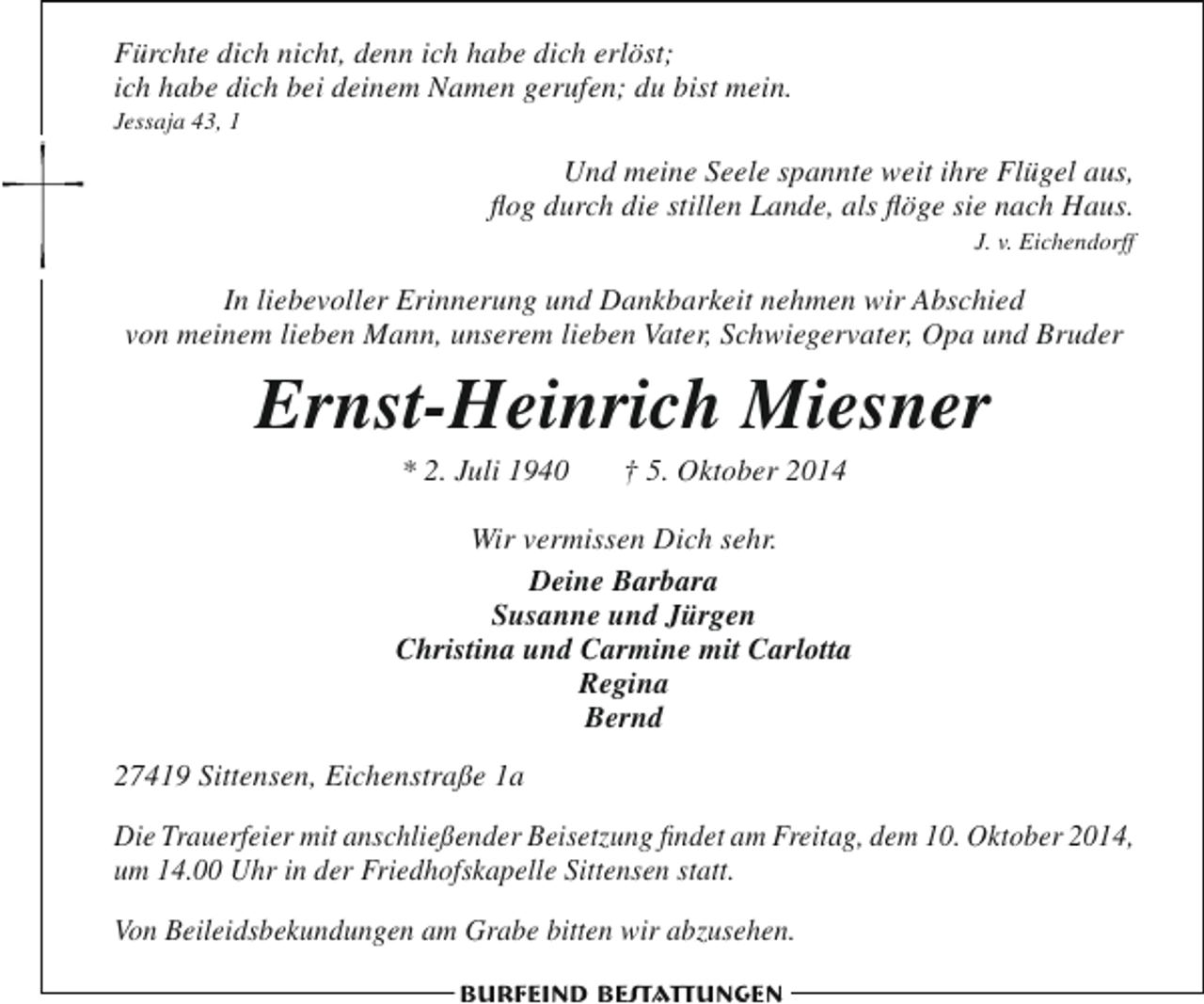 Fürchte dich nicht, denn ich habe dich erlöst;
ich habe dich bei deinem Namen gerufen; du bist mein.
Jessaja 43, 1

Und meine Seele spannte weit ihre Flügel aus,
flog durch die stillen Lande, als flöge sie nach Haus.
J. v. Eichendorff

In liebevoller Erinnerung und Dankbarkeit nehmen wir Abschied
von meinem lieben Mann, unserem lieben Vater, Schwiegervater, Opa und Bruder

Ernst-Heinrich Miesner

* 2. Juli 1940 † 5. Oktober 2014

Wir vermissen Dich sehr.

Deine Barbara
Susanne und Jürgen
Christina und Carmine mit Carlotta
Regina
Bernd

27419 Sittensen, Eichenstraße 1a

Die Trauerfeier mit anschließender Beisetzung findet am Freitag, dem 10. Oktober 2014, um 14.00 Uhr in der Friedhofskapelle Sittensen statt.

Von Beileidsbekundungen am Grabe bitten wir abzusehen.

BURFEIND BESTATTUNGEN